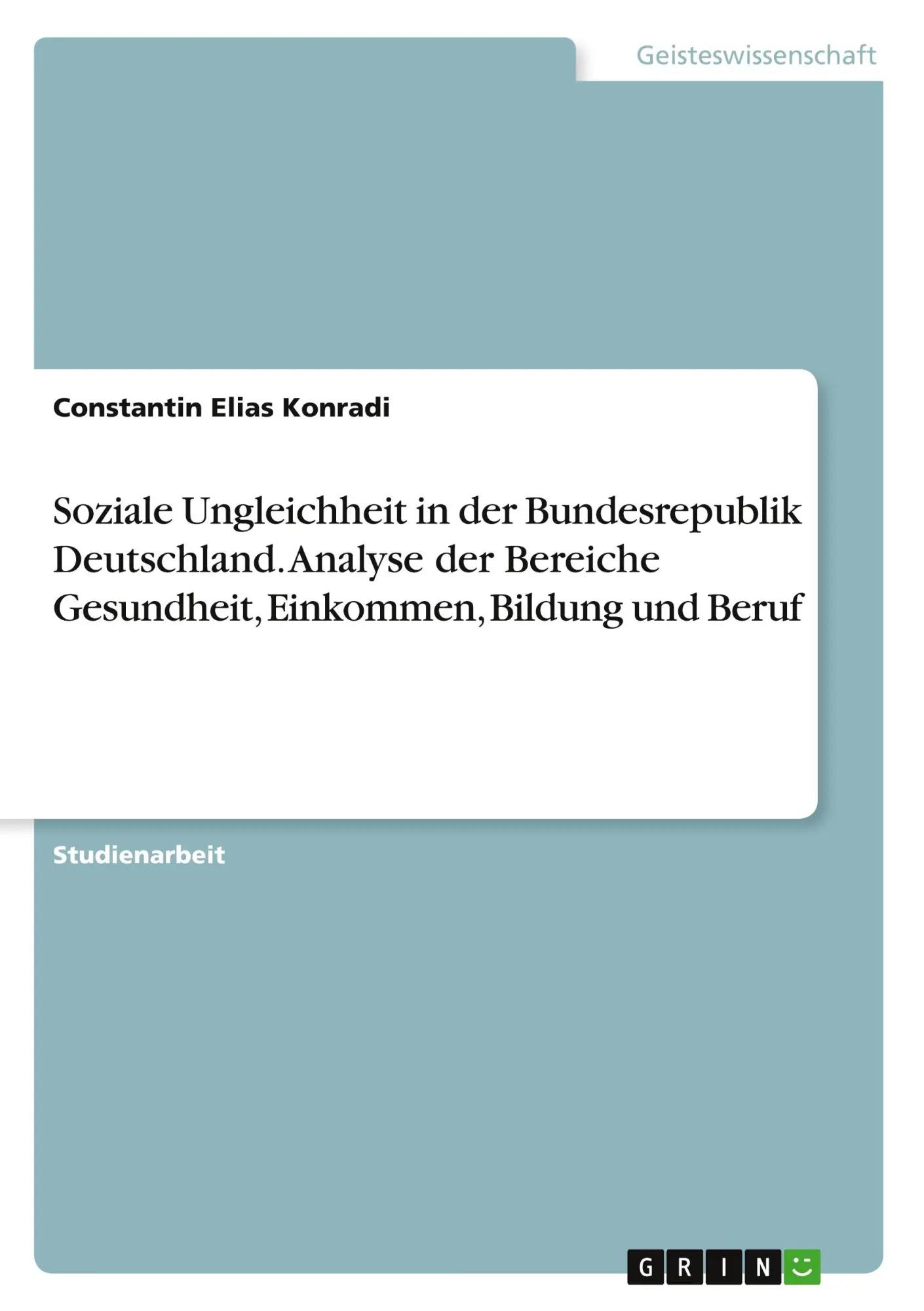 Geisteswissenschaft

Constantin Elias Konradi

Soziale Ungleichheit in der Bundesrepublik Deutschland. Analyse der Bereiche Gesundheit, Einkommen, Bildung und Beruf

Studienarbeit

GRIN